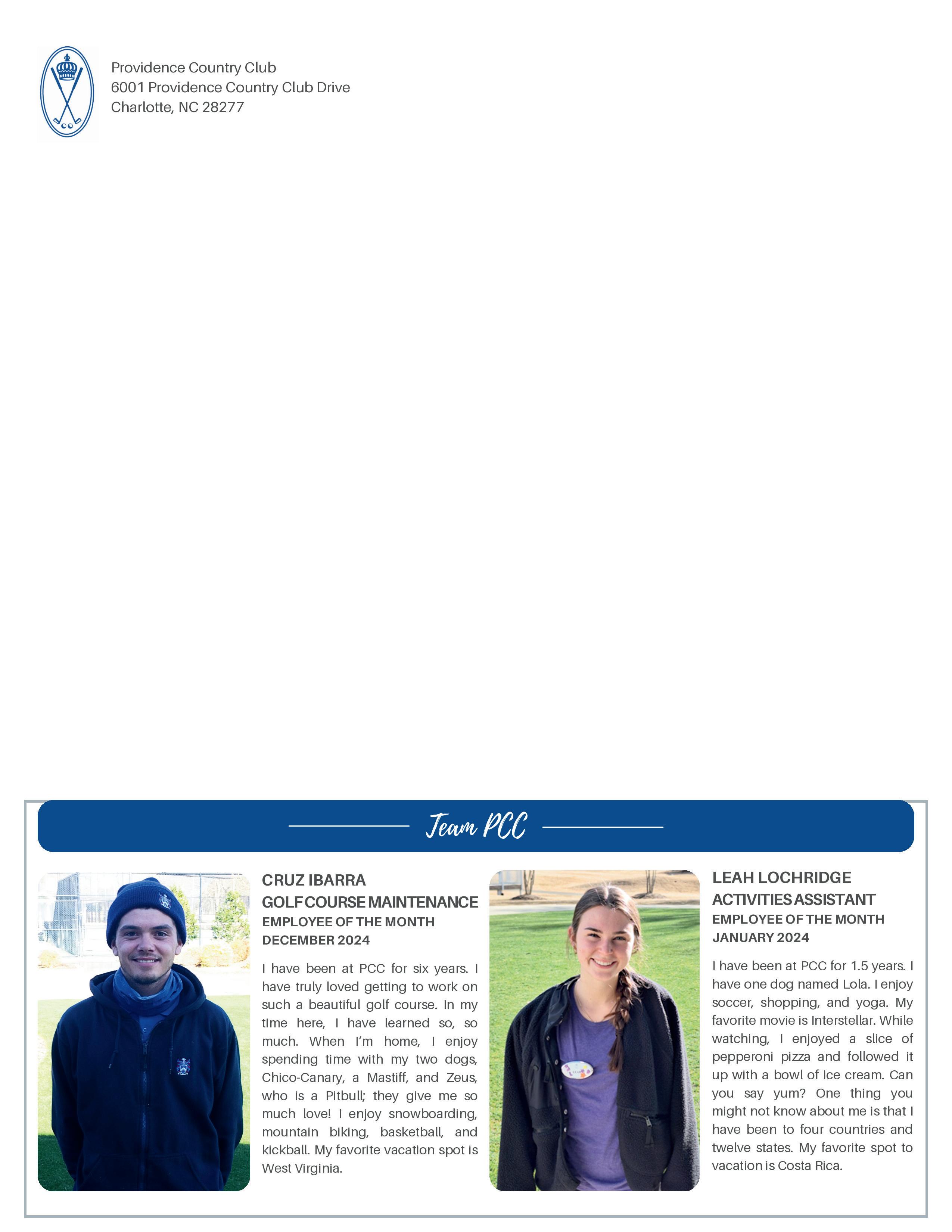 Providence Country Club
6001 Providence Country Club Drive
Charlotte, NC 28277

Team PCC

CRUZ IBARRA
GOLF COURSE MAINTENANCE
EMPLOYEE OF THE MONTH
DECEMBER 2024

I have been at PCC for six years. I have truly loved getting to work on such a beautiful golf course. In my time here, I have learned so, so much. When I'm home, I enjoy spending time with my two dogs, Chico-Canary, a Mastiff, and Zeus, who is a Pitbull; they give me so much love! I enjoy snowboarding, mountain biking, basketball, and kickball. My favorite vacation spot is West Virginia.

LEAH LOCHRIDGE
ACTIVITIES ASSISTANT
EMPLOYEE OF THE MONTH
JANUARY 2024

I have been at PCC for 1.5 years. I have one dog named Lola. I enjoy soccer, shopping, and yoga. My favorite movie is Interstellar. While watching, I enjoyed a slice of pepperoni pizza and followed it up with a bowl of ice cream. Can you say yum? One thing you might not know about me is that I have been to four countries and twelve states. My favorite spot to vacation is Costa Rica.